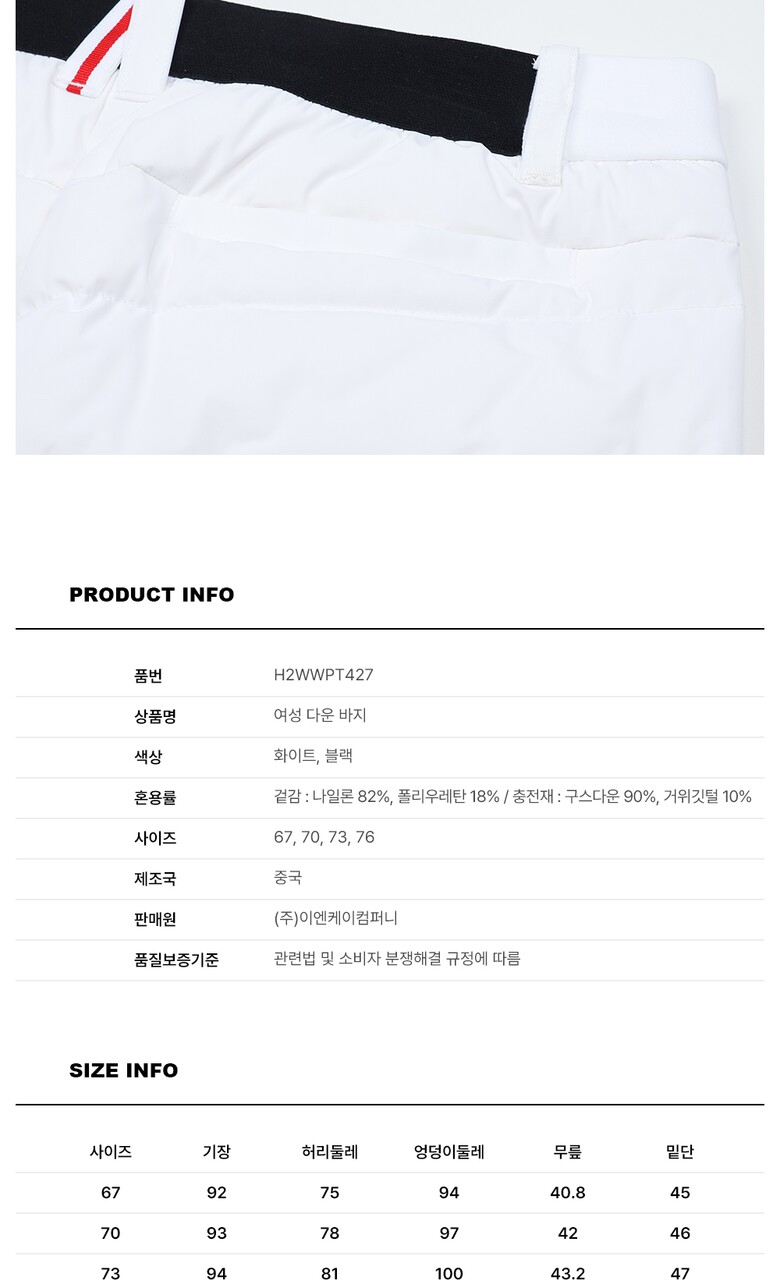 PRODUCT INFO

품번
H2WWPT427

상품명
여성 다운 바지

색상
화이트, 블랙

혼용률
겉감 : 나일론 82%, 폴리우레탄 18% / 충전재 : 구스다운 90%, 거위깃털 10%

사이즈
67, 70, 73, 76

제조국
중국

판매원
(주)이엔케이컴퍼니

품질보증기준
관련법 및 소비자 분쟁해결 규정에 따름

SIZE INFO

| 사이즈 | 기장 | 허리둘레 | 엉덩이둘레 | 무릎 | 밑단 |
|---|---|---|---|---|---|
| 67 | 92 | 75 | 94 | 40.8 | 45 |
| 70 | 93 | 78 | 97 | 42 | 46 |
| 73 | 94 | 81 | 100 | 43.2 | 47 |